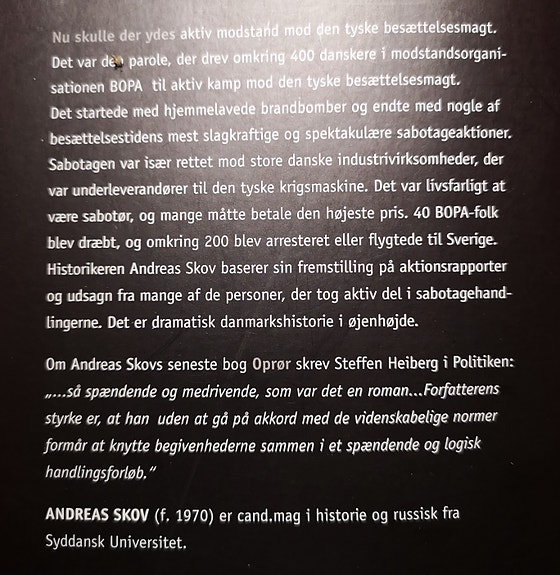 Nu skulle der ydes aktiv modstand mod den tyske besættelsesmagt. Det var den parole, der drev omkring 400 danskere i modstandsorganisationen BOPA til aktiv kamp mod den tyske besættelsesmagt. Det startede med hjemmelavede brandbomber og endte med nogle af besættelsestidens mest slagkraftige og spektakulære sabotageaktioner. Sabotagen var især rettet mod store danske industrivirksomheder, der var underleverandører til den tyske krigsmaskine. Det var livsfarligt at være sabotør, og mange måtte betale den højeste pris. 40 BOPA-folk blev dræbt, og omkring 200 blev arresteret eller flygtede til Sverige. Historikeren Andreas Skov baserer sin fremstilling på aktionsrapporter og udsagn fra mange af de personer, der tog aktiv del i sabotagehandlingerne. Det er dramatisk danmarkshistorie i øjenhøjde.

Om Andreas Skovs seneste bog Oprør skrev Steffen Heiberg i Politiken: „...så spændende og medrivende, som var det en roman...Forfatterens styrke er, at han uden at gå på akkord med de videnskabelige normer formår at knytte begivenhederne sammen i et spændende og logisk handlingsforløb."

ANDREAS SKOV (f. 1970) er cand.mag i historie og russisk fra Syddansk Universitet.